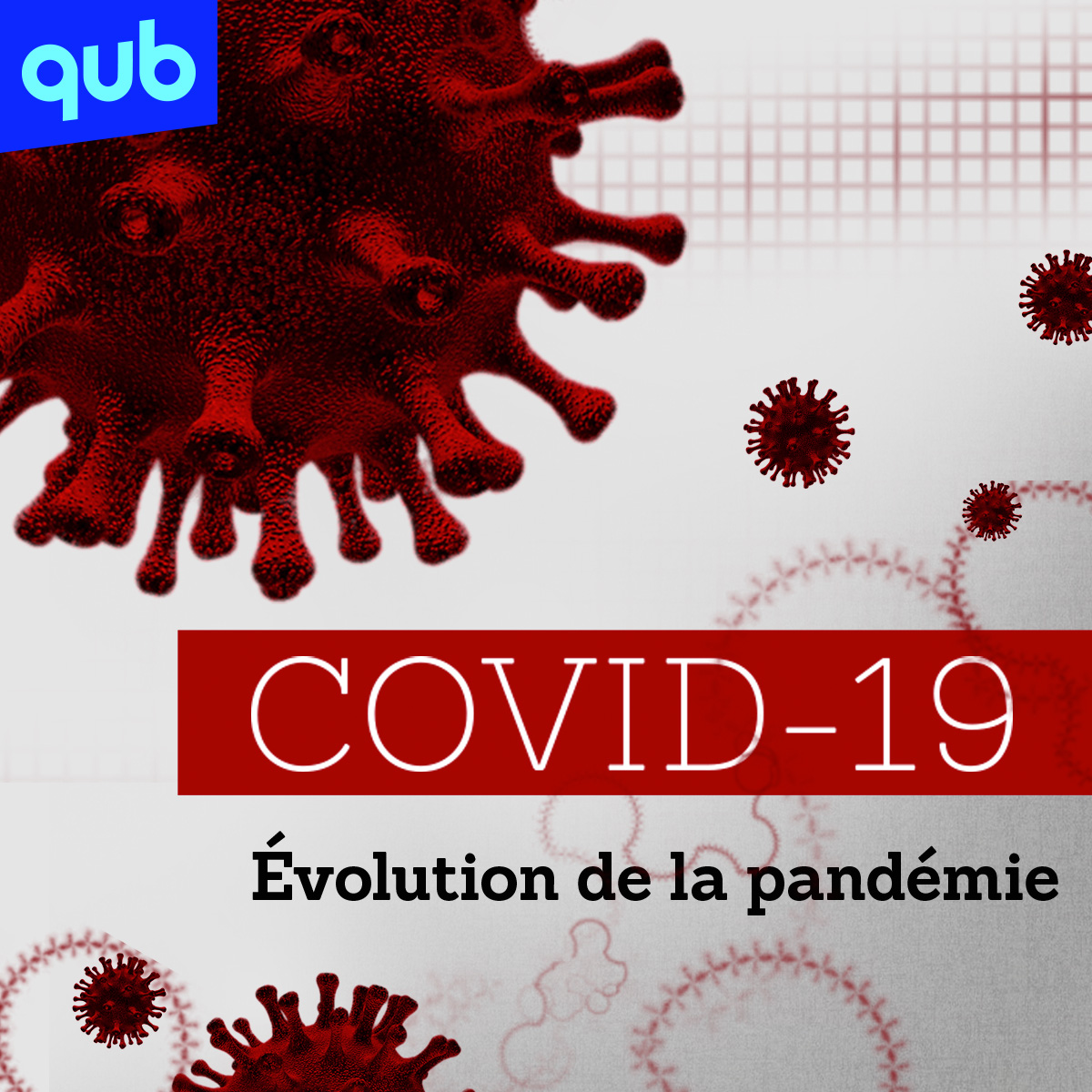 qub

COVID-19

Évolution de la pandémie